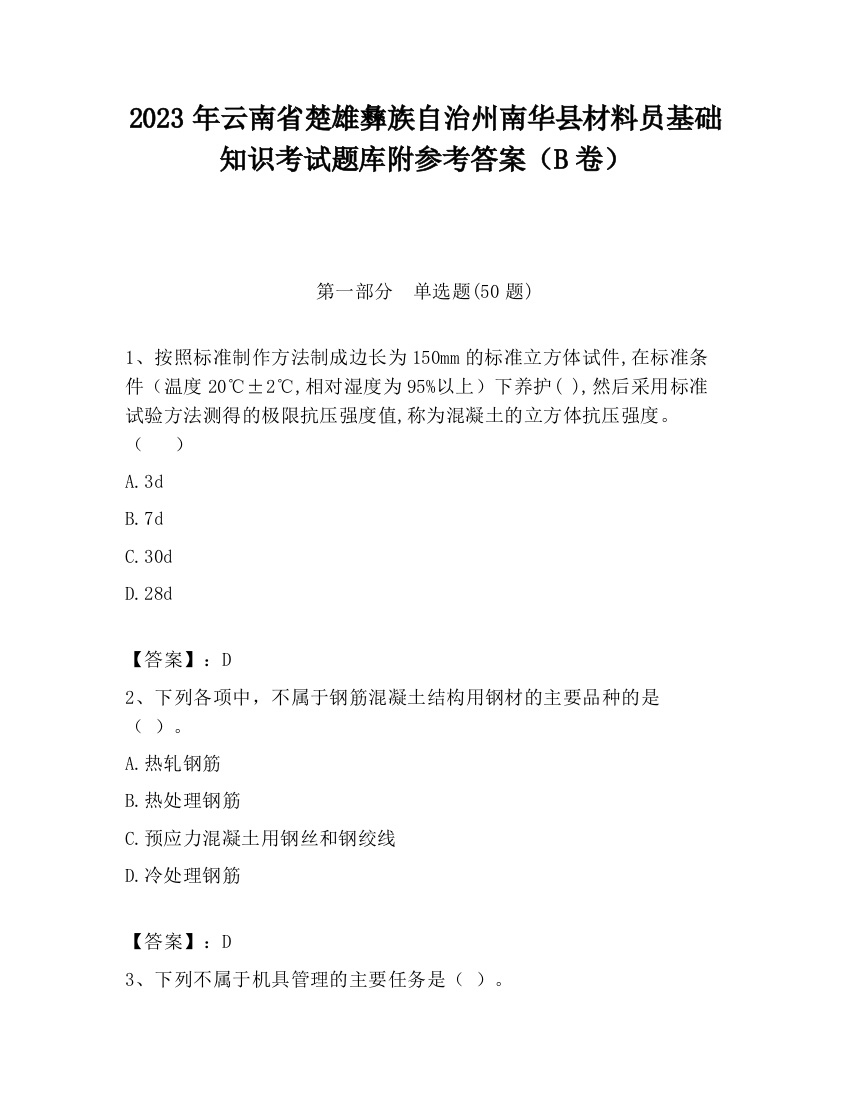 2023 年云南省楚雄彝族自治州南华县材料员基础知识考试题库附参考答案（B 卷）

第一部分　单选题(50 题)

1、按照标准制作方法制成边长为 150mm 的标准立方体试件,在标准条件（温度 20℃±2℃,相对湿度为 95%以上）下养护( ),然后采用标准试验方法测得的极限抗压强度值,称为混凝土的立方体抗压强度。（　　）

A. 3d

B. 7d

C. 30d

D. 28d

【答案】：D

2、下列各项中，不属于钢筋混凝土结构用钢材的主要品种的是（ ）。

A. 热轧钢筋

B. 热处理钢筋

C. 预应力混凝土用钢丝和钢绞线

D. 冷处理钢筋

【答案】：D

3、下列不属于机具管理的主要任务是（ ）。